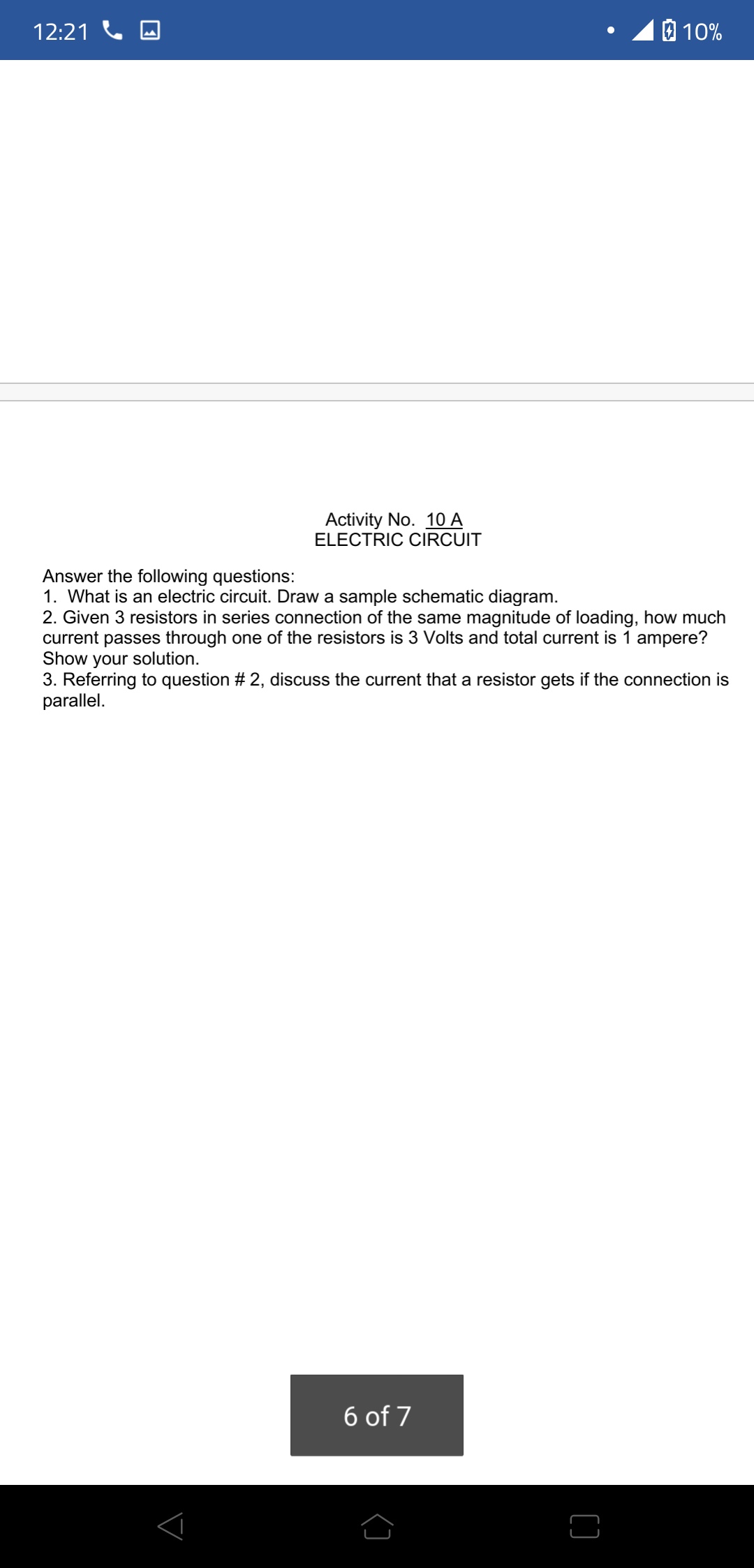 12:21

10%

Activity No. 10 A
ELECTRIC CIRCUIT

Answer the following questions:
1. What is an electric circuit. Draw a sample schematic diagram.
2. Given 3 resistors in series connection of the same magnitude of loading, how much current passes through one of the resistors is 3 Volts and total current is 1 ampere? Show your solution.
3. Referring to question # 2, discuss the current that a resistor gets if the connection is parallel.

6 of 7